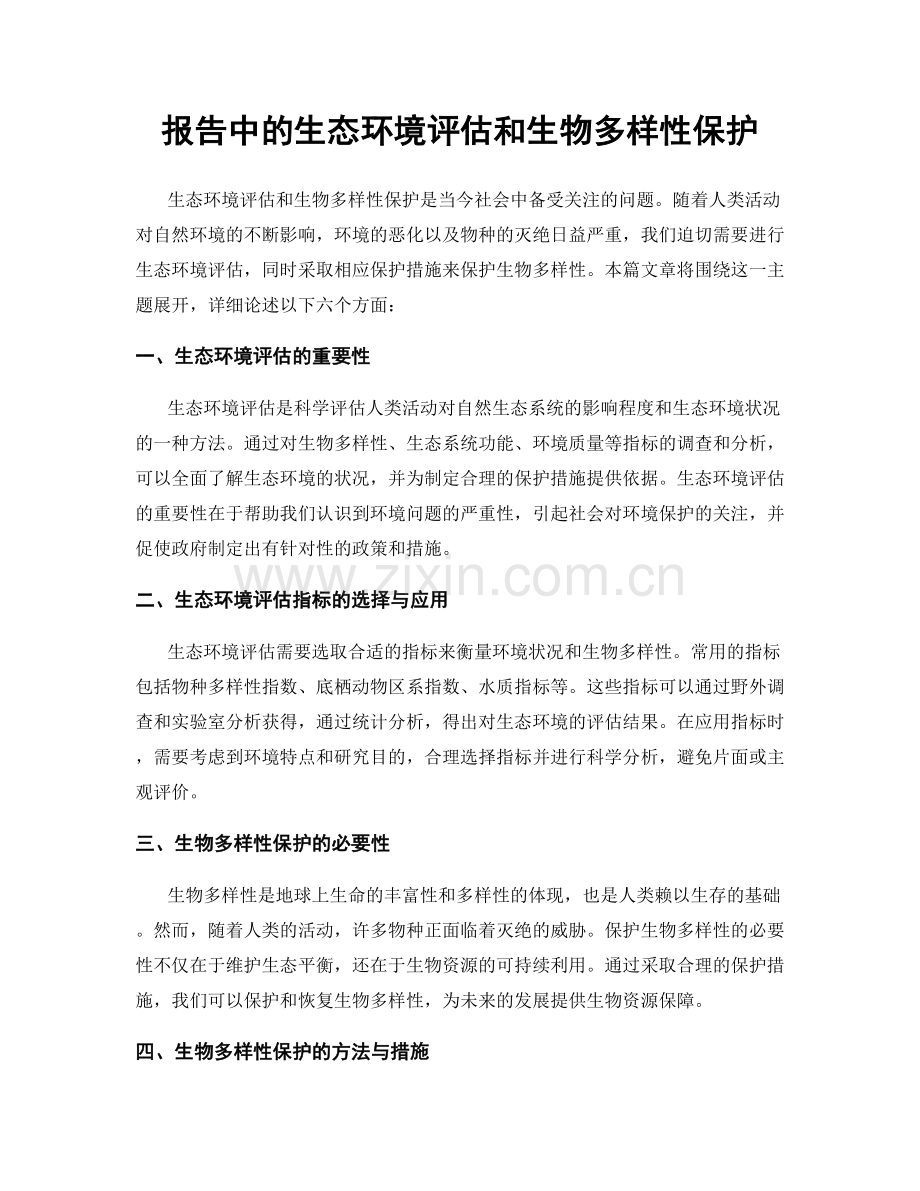 报告中的生态环境评估和生物多样性保护

生态环境评估和生物多样性保护是当今社会中备受关注的问题。随着人类活动对自然环境的不断影响，环境的恶化以及物种的灭绝日益严重，我们迫切需要进行生态环境评估，同时采取相应保护措施来保护生物多样性。本篇文章将围绕这一主题展开，详细论述以下六个方面：

一、生态环境评估的重要性

生态环境评估是科学评估人类活动对自然生态系统的影响程度和生态环境状况的一种方法。通过对生物多样性、生态系统功能、环境质量等指标的调查和分析，可以全面了解生态环境的状况，并为制定合理的保护措施提供依据。生态环境评估的重要性在于帮助我们认识到环境问题的严重性，引起社会对环境保护的关注，并促使政府制定出有针对性的政策和措施。

二、生态环境评估指标的选择与应用

生态环境评估需要选取合适的指标来衡量环境状况和生物多样性。常用的指标包括物种多样性指数、底栖动物区系指数、水质指标等。这些指标可以通过野外调查和实验室分析获得，通过统计分析，得出对生态环境的评估结果。在应用指标时，需要考虑到环境特点和研究目的，合理选择指标并进行科学分析，避免片面或主观评价。

三、生物多样性保护的必要性

生物多样性是地球上生命的丰富性和多样性的体现，也是人类赖以生存的基础。然而，随着人类的活动，许多物种正面临着灭绝的威胁。保护生物多样性的必要性不仅在于维护生态平衡，还在于生物资源的可持续利用。通过采取合理的保护措施，我们可以保护和恢复生物多样性，为未来的发展提供生物资源保障。

四、生物多样性保护的方法与措施

www.zixin.com.cn